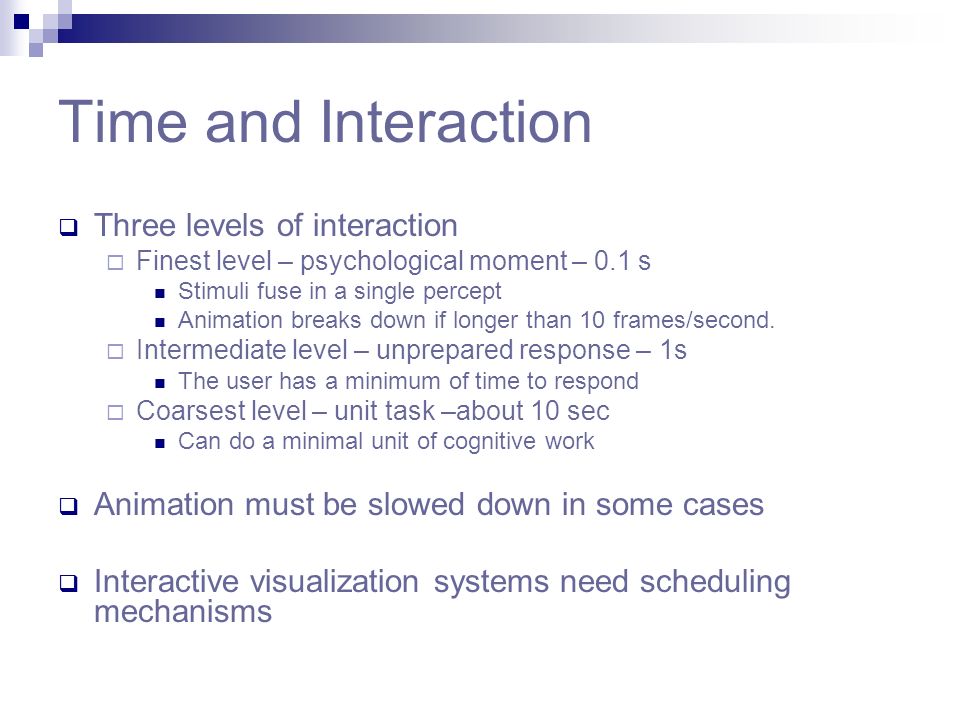 Time and Interaction

Three levels of interaction

Finest level – psychological moment – 0.1 s

Stimuli fuse in a single percept

Animation breaks down if longer than 10 frames/second.

Intermediate level – unprepared response – 1s

The user has a minimum of time to respond

Coarsest level – unit task –about 10 sec

Can do a minimal unit of cognitive work

Animation must be slowed down in some cases

Interactive visualization systems need scheduling mechanisms